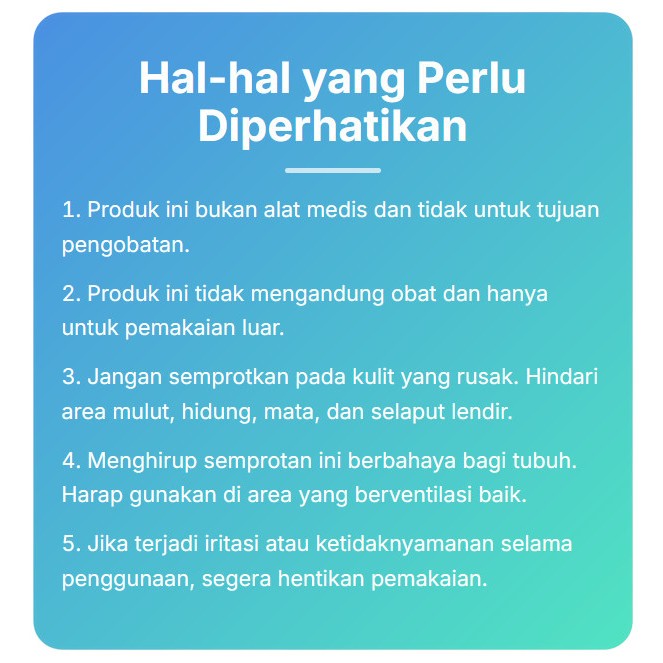 Hal-hal yang Perlu Diperhatikan

1. Produk ini bukan alat medis dan tidak untuk tujuan pengobatan.

2. Produk ini tidak mengandung obat dan hanya untuk pemakaian luar.

3. Jangan semprotkan pada kulit yang rusak. Hindari area mulut, hidung, mata, dan selaput lendir.

4. Menghirup semprotan ini berbahaya bagi tubuh. Harap gunakan di area yang berventilasi baik.

5. Jika terjadi iritasi atau ketidaknyamanan selama penggunaan, segera hentikan pemakaian.